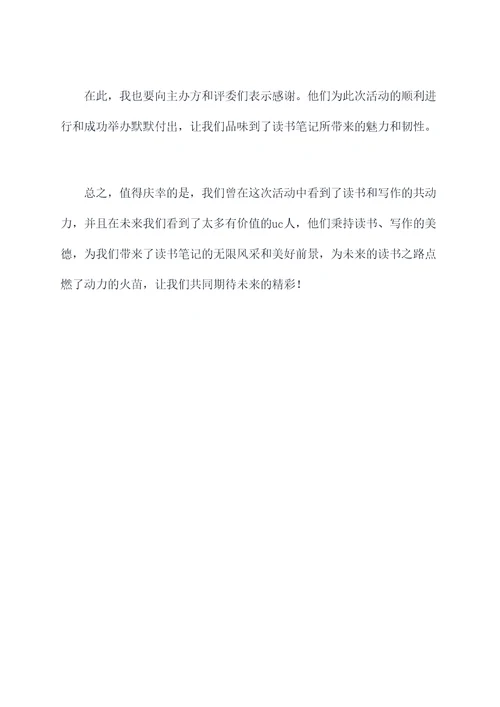 在此，我也要向主办方和评委们表示感谢。他们为此次活动的顺利进行和成功举办默默付出，让我们品味到了读书笔记所带来的魅力和韧性。

总之，值得庆幸的是，我们曾在这次活动中看到了读书和写作的共动力，并且在未来我们看到了太多有价值的uc人，他们秉持读书、写作的美德，为我们带来了读书笔记的无限风采和美好前景，为未来的读书之路点燃了动力的火苗，让我们共同期待未来的精彩！